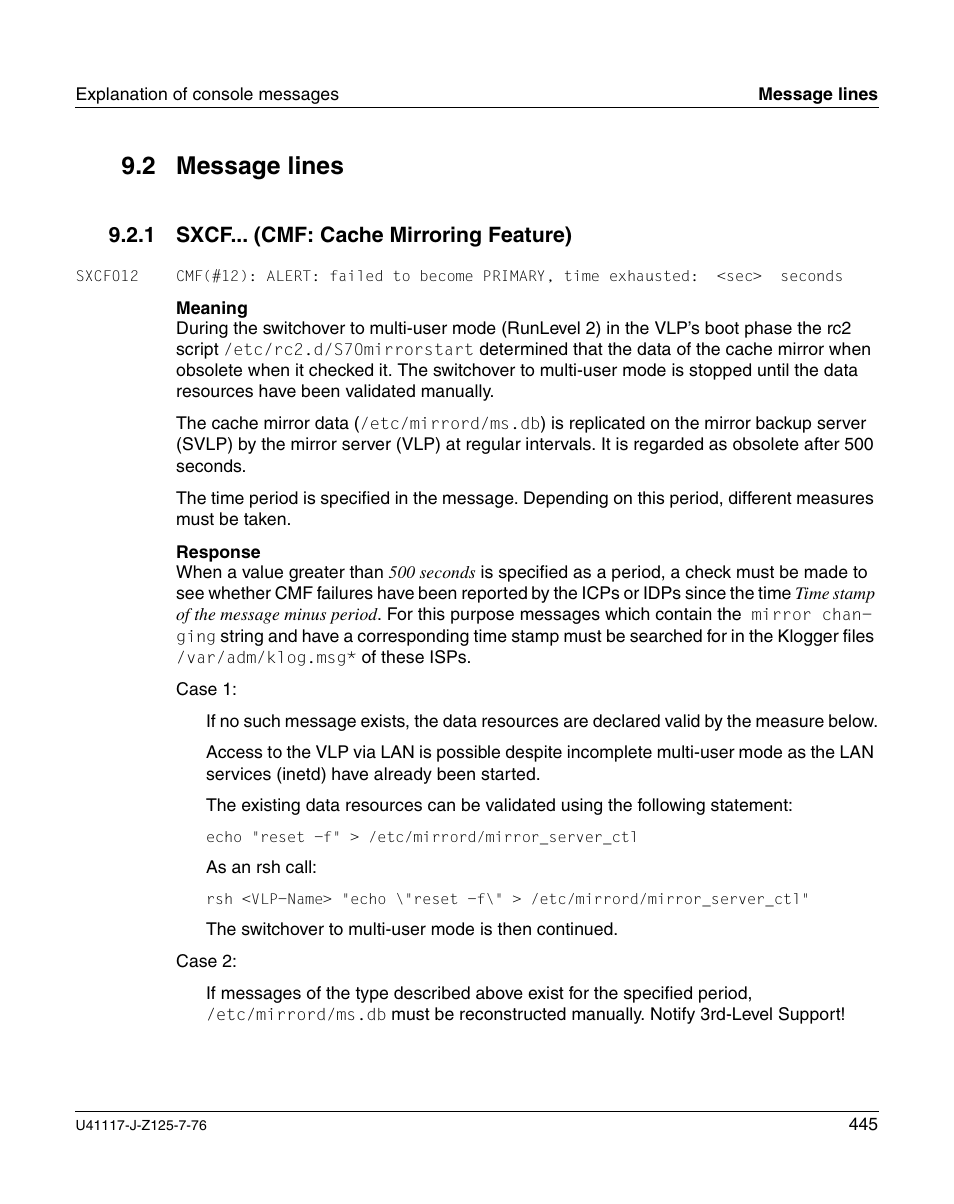 Explanation of console messages

Message lines

9.2 Message lines

9.2.1 SXCF... (CMF: Cache Mirroring Feature)

SXCF012 CMF(#12): ALERT: failed to become PRIMARY, time exhausted: <sec> seconds

Meaning
During the switchover to multi-user mode (RunLevel 2) in the VLP's boot phase the rc2 script /etc/rc2.d/S70mirrorstart determined that the data of the cache mirror when obsolete when it checked it. The switchover to multi-user mode is stopped until the data resources have been validated manually.

The cache mirror data (/etc/mirrord/ms.db) is replicated on the mirror backup server (SVLP) by the mirror server (VLP) at regular intervals. It is regarded as obsolete after 500 seconds.

The time period is specified in the message. Depending on this period, different measures must be taken.

Response
When a value greater than 500 seconds is specified as a period, a check must be made to see whether CMF failures have been reported by the ICPs or IDPs since the time Time stamp of the message minus period. For this purpose messages which contain the mirror changing string and have a corresponding time stamp must be searched for in the Klogger files /var/adm/klog.msg* of these ISPs.

Case 1:

If no such message exists, the data resources are declared valid by the measure below.

Access to the VLP via LAN is possible despite incomplete multi-user mode as the LAN services (inetd) have already been started.

The existing data resources can be validated using the following statement:

echo "reset -f" > /etc/mirrord/mirror_server_ctl

As an rsh call:

rsh <VLP-Name> "echo \"reset -f\" > /etc/mirrord/mirror_server_ctl"

The switchover to multi-user mode is then continued.

Case 2:

If messages of the type described above exist for the specified period, /etc/mirrord/ms.db must be reconstructed manually. Notify 3rd-Level Support!

U41117-J-Z125-7-76

445